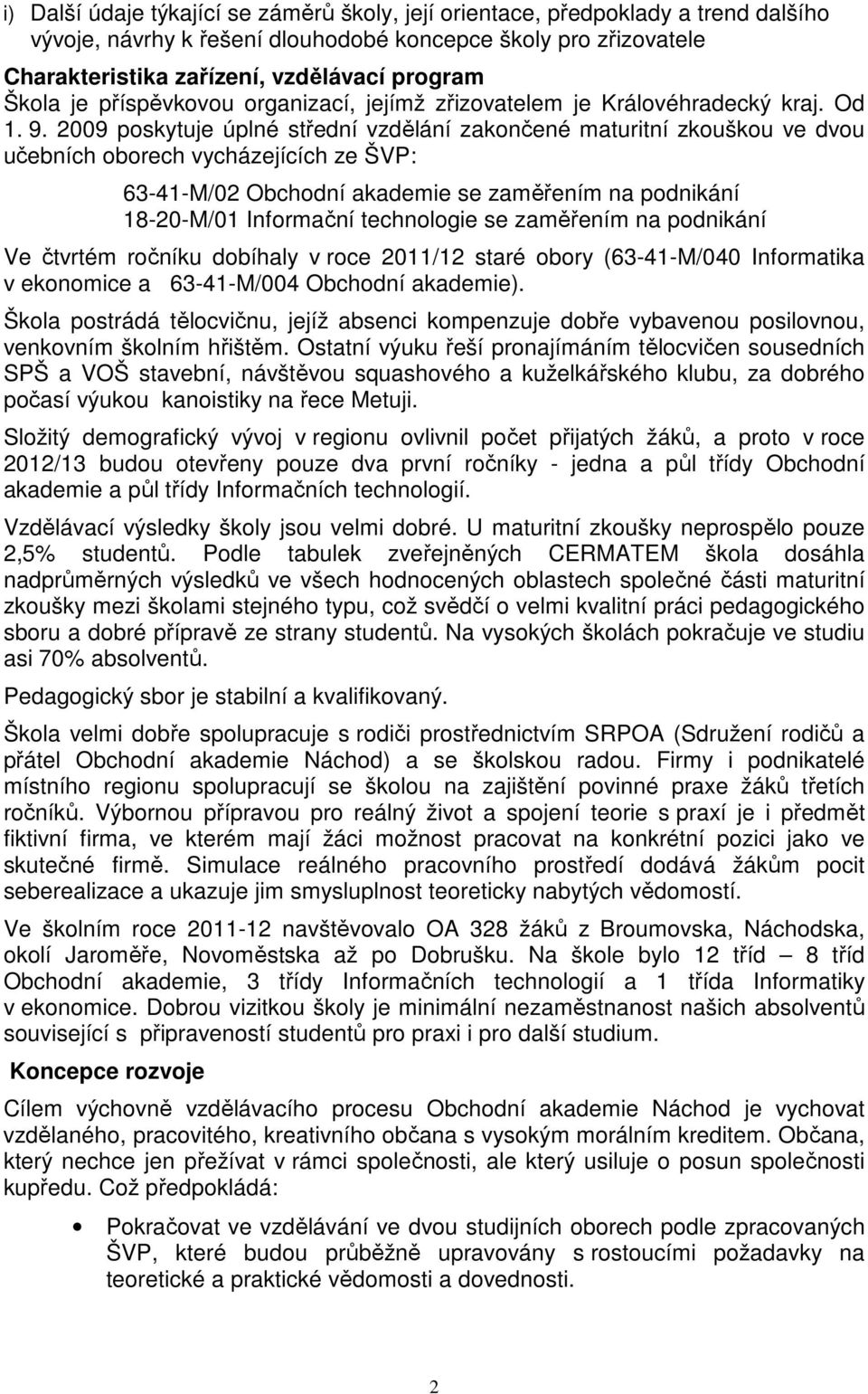 i) Další údaje týkající se záměrů školy, její orientace, předpoklady a trend dalšího vývoje, návrhy k řešení dlouhodobé koncepce školy pro zřizovatele

Charakteristika zařízení, vzdělávací program
Škola je příspěvkovou organizací, jejímž zřizovatelem je Královéhradecký kraj. Od 1. 9. 2009 poskytuje úplné střední vzdělání zakončené maturitní zkouškou ve dvou učebních oborech vycházejících ze ŠVP:

63-41-M/02 Obchodní akademie se zaměřením na podnikání
18-20-M/01 Informační technologie se zaměřením na podnikání

Ve čtvrtém ročníku dobíhaly v roce 2011/12 staré obory (63-41-M/040 Informatika v ekonomice a 63-41-M/004 Obchodní akademie).

Škola postrádá tělocvičnu, jejíž absenci kompenzuje dobře vybavenou posilovnou, venkovním školním hřištěm. Ostatní výuku řeší pronajímáním tělocvičen sousedních SPŠ a VOŠ stavební, návštěvou squashového a kuželkářského klubu, za dobrého počasí výukou kanoistiky na řece Metuji.

Složitý demografický vývoj v regionu ovlivnil počet přijatých žáků, a proto v roce 2012/13 budou otevřeny pouze dva první ročníky - jedna a půl třídy Obchodní akademie a půl třídy Informačních technologií.

Vzdělávací výsledky školy jsou velmi dobré. U maturitní zkoušky neprospělo pouze 2,5% studentů. Podle tabulek zveřejněných CERMATEM škola dosáhla nadprůměrných výsledků ve všech hodnocených oblastech společné části maturitní zkoušky mezi školami stejného typu, což svědčí o velmi kvalitní práci pedagogického sboru a dobré přípravě ze strany studentů. Na vysokých školách pokračuje ve studiu asi 70% absolventů.

Pedagogický sbor je stabilní a kvalifikovaný.

Škola velmi dobře spolupracuje s rodiči prostřednictvím SRPOA (Sdružení rodičů a přátel Obchodní akademie Náchod) a se školskou radou. Firmy i podnikatelé místního regionu spolupracují se školou na zajištění povinné praxe žáků třetích ročníků. Výbornou přípravou pro reálný život a spojení teorie s praxí je i předmět fiktivní firma, ve kterém mají žáci možnost pracovat na konkrétní pozici jako ve skutečné firmě. Simulace reálného pracovního prostředí dodává žákům pocit seberealizace a ukazuje jim smysluplnost teoreticky nabytých vědomostí.

Ve školním roce 2011-12 navštěvovalo OA 328 žáků z Broumovska, Náchodska, okolí Jaroměře, Novoměstska až po Dobrušku. Na škole bylo 12 tříd – 8 tříd Obchodní akademie, 3 třídy Informačních technologií a 1 třída Informatiky v ekonomice. Dobrou vizitkou školy je minimální nezaměstnanost našich absolventů související s připraveností studentů pro praxi i pro další studium.

Koncepce rozvoje

Cílem výchovně vzdělávacího procesu Obchodní akademie Náchod je vychovat vzdělaného, pracovitého, kreativního občana s vysokým morálním kreditem. Občana, který nechce jen přežívat v rámci společnosti, ale který usiluje o posun společnosti kupředu. Což předpokládá:

• Pokračovat ve vzdělávání ve dvou studijních oborech podle zpracovaných ŠVP, které budou průběžně upravovány s rostoucími požadavky na teoretické a praktické vědomosti a dovednosti.

2